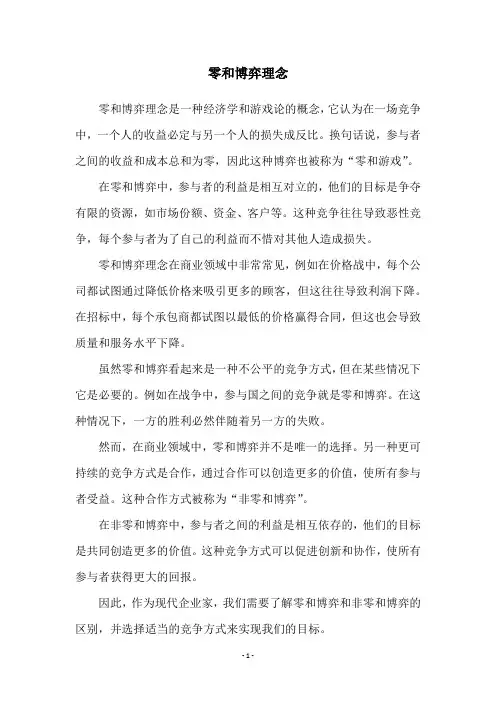 零和博弈理念

零和博弈理念是一种经济学和游戏论的概念，它认为在一场竞争中，一个人的收益必定与另一个人的损失成反比。换句话说，参与者之间的收益和成本总和为零，因此这种博弈也被称为“零和游戏”。

在零和博弈中，参与者的利益是相互对立的，他们的目标是争夺有限的资源，如市场份额、资金、客户等。这种竞争往往导致恶性竞争，每个参与者为了自己的利益而不惜对其他人造成损失。

零和博弈理念在商业领域中非常常见，例如在价格战中，每个公司都试图通过降低价格来吸引更多的顾客，但这往往导致利润下降。在招标中，每个承包商都试图以最低的价格赢得合同，但这也会导致质量和服务水平下降。

虽然零和博弈看起来是一种不公平的竞争方式，但在某些情况下它是必要的。例如在战争中，参与国之间的竞争就是零和博弈。在这种情况下，一方的胜利必然伴随着另一方的失败。

然而，在商业领域中，零和博弈并不是唯一的选择。另一种更可持续的竞争方式是合作，通过合作可以创造更多的价值，使所有参与者受益。这种合作方式被称为“非零和博弈”。

在非零和博弈中，参与者之间的利益是相互依存的，他们的目标是共同创造更多的价值。这种竞争方式可以促进创新和协作，使所有参与者获得更大的回报。

因此，作为现代企业家，我们需要了解零和博弈和非零和博弈的区别，并选择适当的竞争方式来实现我们的目标。

- 1 -